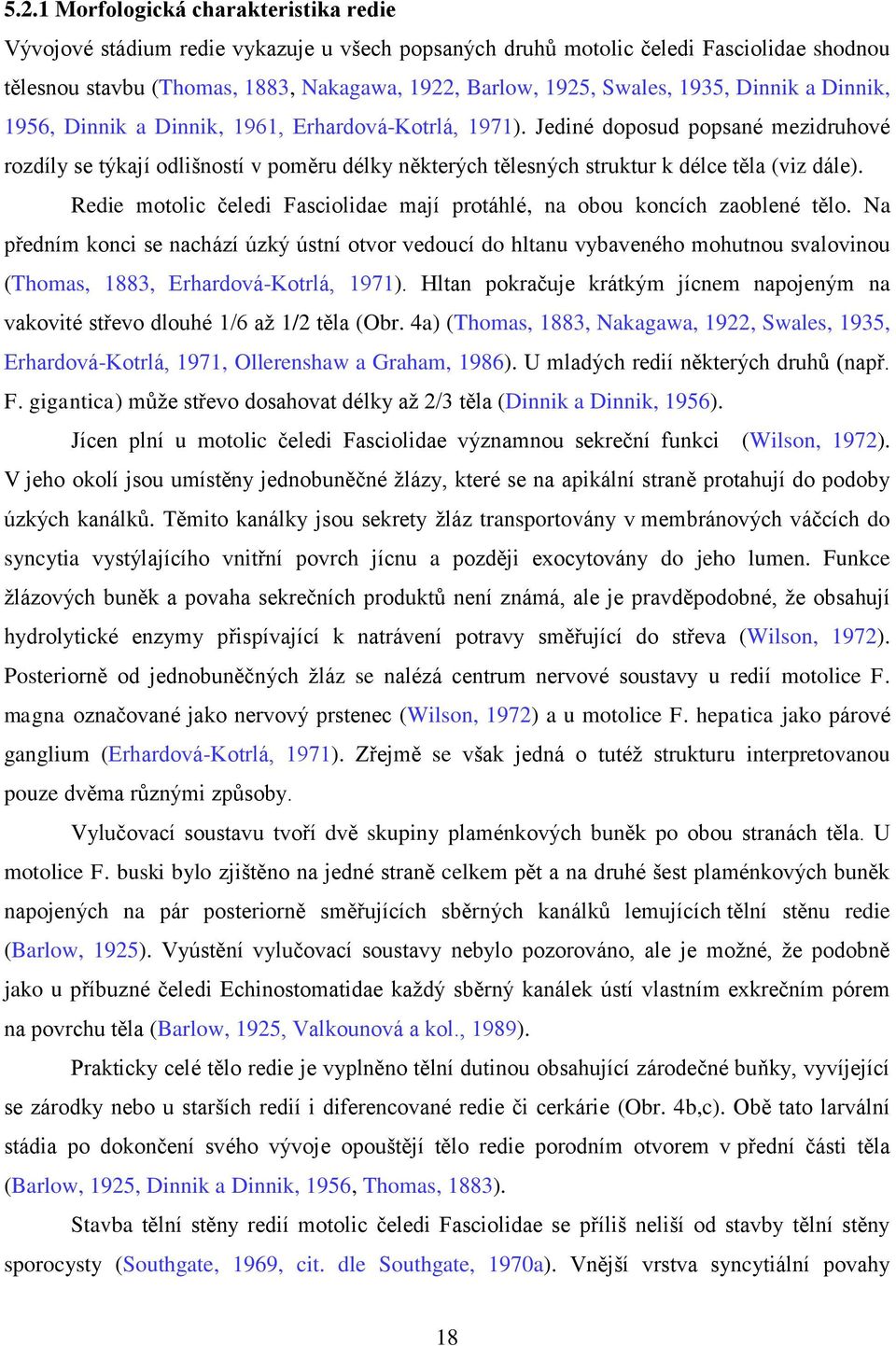 5.2.1 Morfologická charakteristika redie

Vývojové stádium redie vykazuje u všech popsaných druhů motolic čeledi Fasciolidae shodnou tělesnou stavbu (Thomas, 1883, Nakagawa, 1922, Barlow, 1925, Swales, 1935, Dinnik a Dinnik, 1956, Dinnik a Dinnik, 1961, Erhardová-Kotrlá, 1971). Jediné doposud popsané mezidruhové rozdíly se týkají odlišností v poměru délky některých tělesných struktur k délce těla (viz dále).

Redie motolic čeledi Fasciolidae mají protáhlé, na obou koncích zaoblené tělo. Na předním konci se nachází úzký ústní otvor vedoucí do hltanu vybaveného mohutnou svalovinou (Thomas, 1883, Erhardová-Kotrlá, 1971). Hltan pokračuje krátkým jícnem napojeným na vakovité střevo dlouhé 1/6 až 1/2 těla (Obr. 4a) (Thomas, 1883, Nakagawa, 1922, Swales, 1935, Erhardová-Kotrlá, 1971, Ollerenshaw a Graham, 1986). U mladých redií některých druhů (např. F. gigantica) může střevo dosahovat délky až 2/3 těla (Dinnik a Dinnik, 1956).

Jícen plní u motolic čeledi Fasciolidae významnou sekreční funkci (Wilson, 1972). V jeho okolí jsou umístěny jednobuněčné žlázy, které se na apikální straně protahují do podoby úzkých kanálků. Těmito kanálky jsou sekrety žláz transportovány v membránových váčcích do syncytia vystýlajícího vnitřní povrch jícnu a později exocytovány do jeho lumen. Funkce žlázových buněk a povaha sekrečních produktů není známá, ale je pravděpodobné, že obsahují hydrolytické enzymy přispívající k natrávení potravy směřující do střeva (Wilson, 1972). Posteriorně od jednobuněčných žláz se nalézá centrum nervové soustavy u redií motolice F. magna označované jako nervový prstenec (Wilson, 1972) a u motolice F. hepatica jako párové ganglium (Erhardová-Kotrlá, 1971). Zřejmě se však jedná o tutéž strukturu interpretovanou pouze dvěma různými způsoby.

Vylučovací soustavu tvoří dvě skupiny plaménkových buněk po obou stranách těla. U motolice F. buski bylo zjištěno na jedné straně celkem pět a na druhé šest plaménkových buněk napojených na pár posteriorně směřujících sběrných kanálků lemujících tělní stěnu redie (Barlow, 1925). Vyústění vylučovací soustavy nebylo pozorováno, ale je možné, že podobně jako u příbuzné čeledi Echinostomatidae každý sběrný kanálek ústí vlastním exkrečním pórem na povrchu těla (Barlow, 1925, Valkounová a kol., 1989).

Prakticky celé tělo redie je vyplněno tělní dutinou obsahující zárodečné buňky, vyvíjející se zárodky nebo u starších redií i diferencované redie či cerkárie (Obr. 4b,c). Obě tato larvální stádia po dokončení svého vývoje opouštějí tělo redie porodním otvorem v přední části těla (Barlow, 1925, Dinnik a Dinnik, 1956, Thomas, 1883).

Stavba tělní stěny redií motolic čeledi Fasciolidae se příliš neliší od stavby tělní stěny sporocysty (Southgate, 1969, cit. dle Southgate, 1970a). Vnější vrstva syncytiální povahy

18